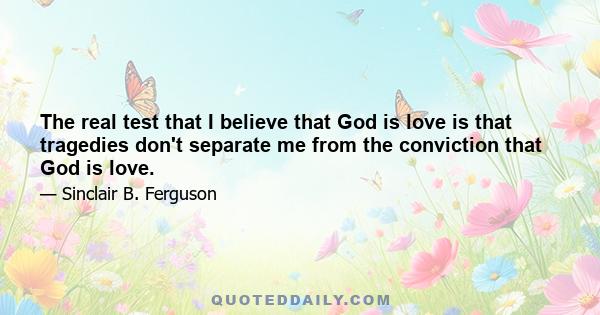 The real test that I believe that God is love is that tragedies don't separate me from the conviction that God is love.

— Sinclair B. Ferguson

QUOTEDDAILY.COM